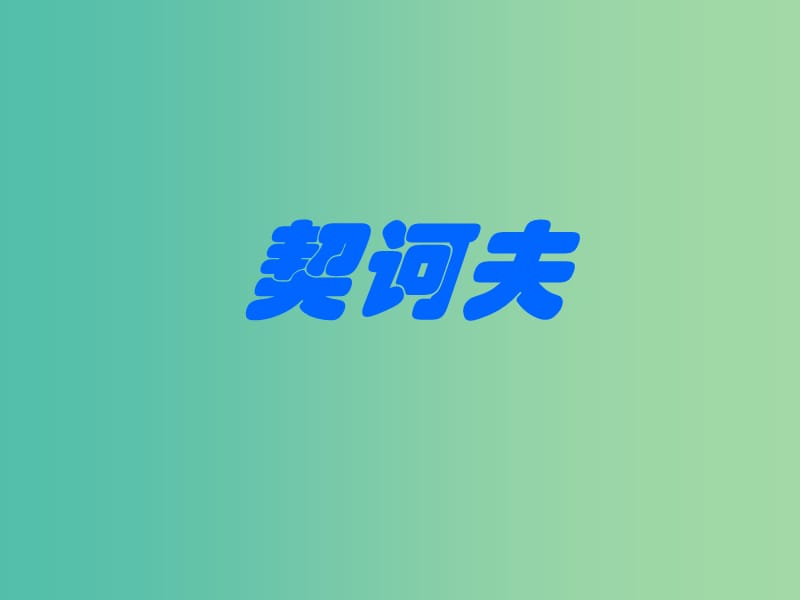 契诃夫